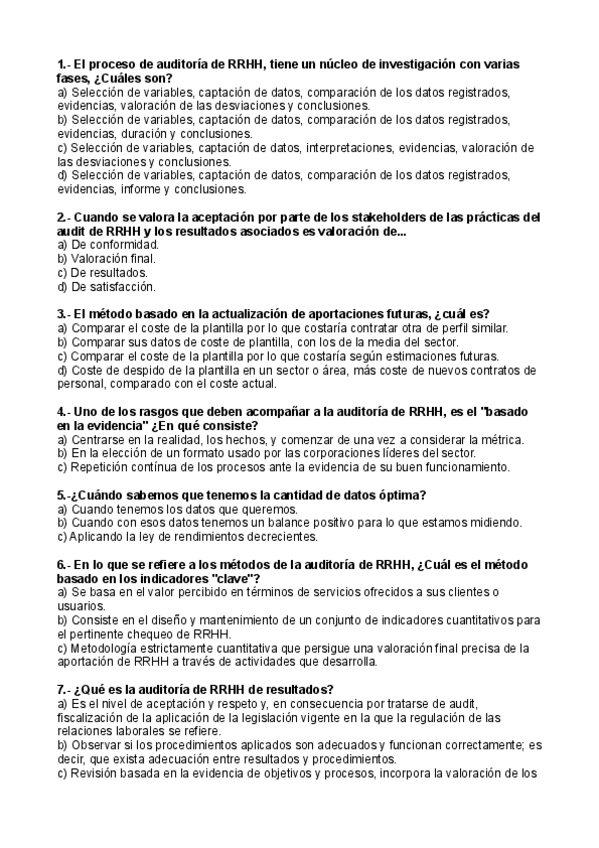 1.- El proceso de auditoría de RRHH, tiene un núcleo de investigación con varias fases, ¿Cuáles son?
a) Selección de variables, captación de datos, comparación de los datos registrados, evidencias, valoración de las desviaciones y conclusiones.
b) Selección de variables, captación de datos, comparación de los datos registrados, evidencias, duración y conclusiones.
c) Selección de variables, captación de datos, interpretaciones, evidencias, valoración de las desviaciones y conclusiones.
d) Selección de variables, captación de datos, comparación de los datos registrados, evidencias, informe y conclusiones.

2.- Cuando se valora la aceptación por parte de los stakeholders de las prácticas del audit de RRHH y los resultados asociados es valoración de...
a) De conformidad.
b) Valoración final.
c) De resultados.
d) De satisfacción.

3.- El método basado en la actualización de aportaciones futuras, ¿cuál es?
a) Comparar el coste de la plantilla por lo que costaría contratar otra de perfil similar.
b) Comparar sus datos de coste de plantilla, con los de la media del sector.
c) Comparar el coste de la plantilla por lo que costaría según estimaciones futuras.
d) Coste de despido de la plantilla en un sector o área, más coste de nuevos contratos de personal, comparado con el coste actual.

4.- Uno de los rasgos que deben acompañar a la auditoría de RRHH, es el "basado en la evidencia" ¿En qué consiste?
a) Centrarse en la realidad, los hechos, y comenzar de una vez a considerar la métrica.
b) En la elección de un formato usado por las corporaciones líderes del sector.
c) Repetición contínua de los procesos ante la evidencia de su buen funcionamiento.

5.-¿Cuándo sabemos que tenemos la cantidad de datos óptima?
a) Cuando tenemos los datos que queremos.
b) Cuando con esos datos tenemos un balance positivo para lo que estamos midiendo.
c) Aplicando la ley de rendimientos decrecientes.

6.- En lo que se refiere a los métodos de la auditoría de RRHH, ¿Cuál es el método basado en los indicadores "clave"?
a) Se basa en el valor percibido en términos de servicios ofrecidos a sus clientes o usuarios.
b) Consiste en el diseño y mantenimiento de un conjunto de indicadores cuantitativos para el pertinente chequeo de RRHH.
c) Metodología estrictamente cuantitativa que persigue una valoración final precisa de la aportación de RRHH a través de actividades que desarrolla.

7.- ¿Qué es la auditoría de RRHH de resultados?
a) Es el nivel de aceptación y respeto y, en consecuencia por tratarse de audit, fiscalización de la aplicación de la legislación vigente en la que la regulación de las relaciones laborales se refiere.
b) Observar si los procedimientos aplicados son adecuados y funcionan correctamente; es decir, que exista adecuación entre resultados y procedimientos.
c) Revisión basada en la evidencia de objetivos y procesos, incorpora la valoración de los